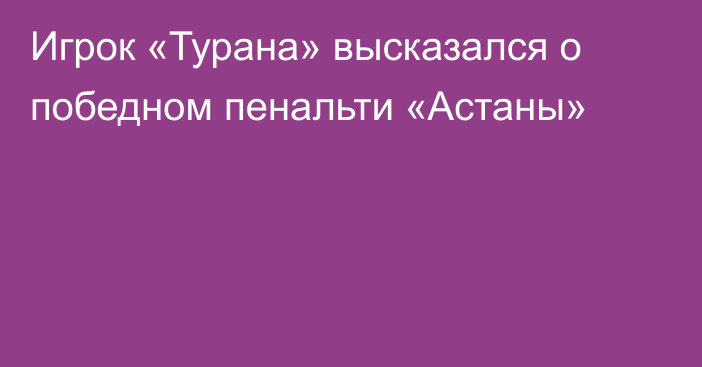 Игрок «Турана» высказался о победном пенальти «Астаны»